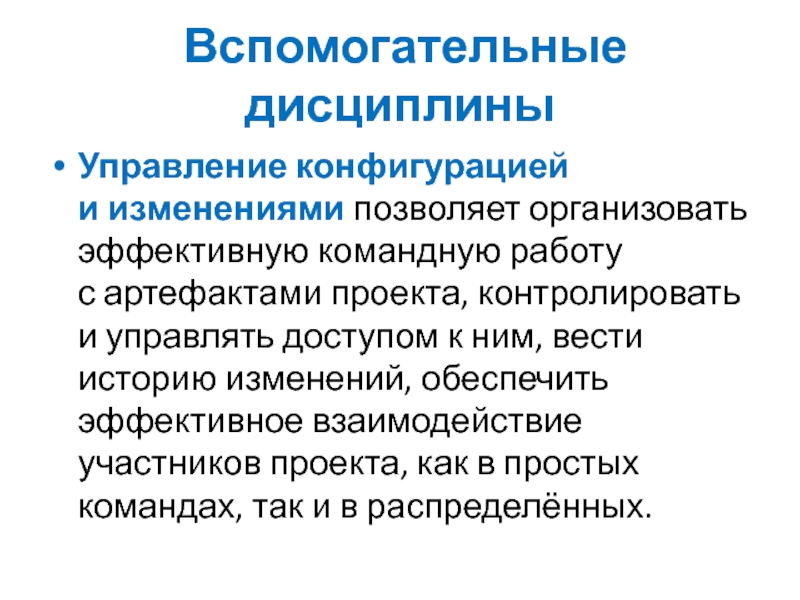 Вспомогательные дисциплины

• Управление конфигурацией и изменениями позволяет организовать эффективную командную работу с артефактами проекта, контролировать и управлять доступом к ним, вести историю изменений, обеспечить эффективное взаимодействие участников проекта, как в простых командах, так и в распределённых.